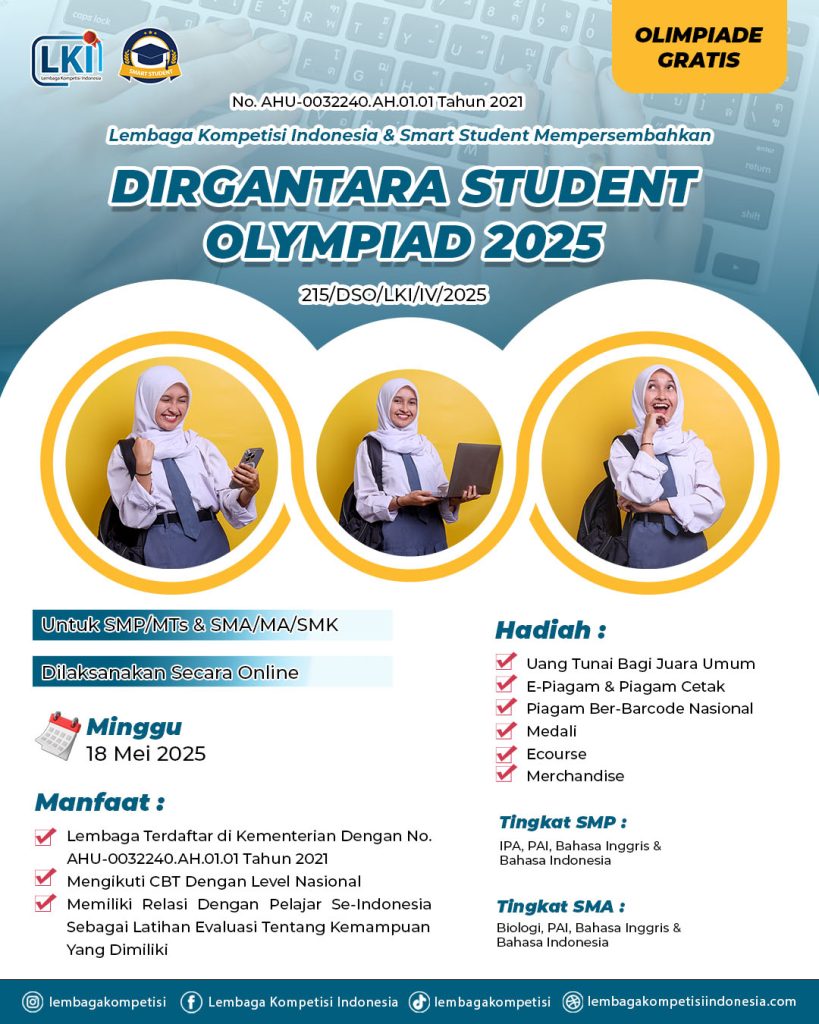 LKI
Lembaga Kompetisi Indonesia

SMART STUDENT

OLIMPIADE GRATIS

No. AHU-0032240.AH.01.01 Tahun 2021

Lembaga Kompetisi Indonesia & Smart Student Mempersembahkan

DIRGANTARA STUDENT OLYMPIAD 2025

215/DSO/LKI/IV/2025

Untuk SMP/MTs & SMA/MA/SMK

Dilaksanakan Secara Online

Minggu
18 Mei 2025

Manfaat :

Lembaga Terdaftar di Kementerian Dengan No. AHU-0032240.AH.01.01 Tahun 2021

Mengikuti CBT Dengan Level Nasional

Memiliki Relasi Dengan Pelajar Se-Indonesia Sebagai Latihan Evaluasi Tentang Kemampuan Yang Dimiliki

Hadiah :

Uang Tunai Bagi Juara Umum

E-Piagam & Piagam Cetak

Piagam Ber-Barcode Nasional

Medali

Ecourse

Merchandise

Tingkat SMP :

IPA, PAI, Bahasa Inggris & Bahasa Indonesia

Tingkat SMA :

Biologi, PAI, Bahasa Inggris & Bahasa Indonesia

lembagakompetisi   Lembaga Kompetisi Indonesia   lembagakompetisi   lembagakompetisiindonesia.com